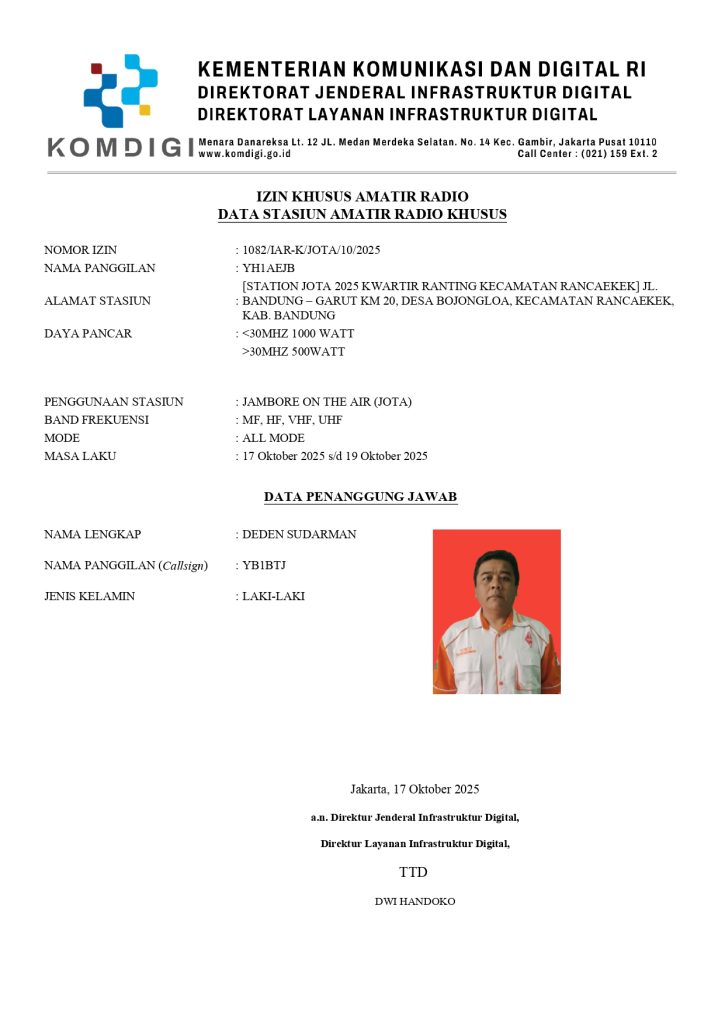 KOMDIGI

KEMENTERIAN KOMUNIKASI DAN DIGITAL RI
DIREKTORAT JENDERAL INFRASTRUKTUR DIGITAL
DIREKTORAT LAYANAN INFRASTRUKTUR DIGITAL

Menara Danareksa Lt. 12 JL. Medan Merdeka Selatan. No. 14 Kec. Gambir, Jakarta Pusat 10110
www.komdigi.go.id Call Center : (021) 159 Ext. 2

IZIN KHUSUS AMATIR RADIO
DATA STASIUN AMATIR RADIO KHUSUS

NOMOR IZIN : 1082/IAR-K/JOTA/10/2025
NAMA PANGGILAN : YH1AEJB
ALAMAT STASIUN : [STATION JOTA 2025 KWARTIR RANTING KECAMATAN RANCAEKEK] JL. BANDUNG – GARUT KM 20, DESA BOJONGLOA, KECAMATAN RANCAEKEK, KAB. BANDUNG
DAYA PANCAR : <30MHZ 1000 WATT
>30MHZ 500WATT

PENGGUNAAN STASIUN : JAMBORE ON THE AIR (JOTA)
BAND FREKUENSI : MF, HF, VHF, UHF
MODE : ALL MODE
MASA LAKU : 17 Oktober 2025 s/d 19 Oktober 2025

DATA PENANGGUNG JAWAB

NAMA LENGKAP : DEDEN SUDARMAN
NAMA PANGGILAN (Callsign) : YB1BTJ
JENIS KELAMIN : LAKI-LAKI

Jakarta, 17 Oktober 2025
a.n. Direktur Jenderal Infrastruktur Digital,
Direktur Layanan Infrastruktur Digital,
TTD
DWI HANDOKO